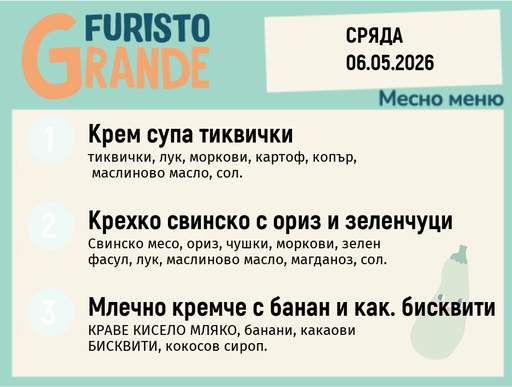 FURISTO
GRANDE

СРЯДА
06.05.2026

Месно меню

1
Крем супа тиквички
тиквички, лук, моркови, картоф, копър, маслиново масло, сол.

2
Крехко свинско с ориз и зеленчуци
Свинско месо, ориз, чушки, моркови, зелен фасул, лук, маслиново масло, магданоз, сол.

3
Млечно кремче с банан и как. бисквити
КРАВЕ КИСЕЛО МЛЯКО, банани, какаови БИСКВИТИ, кокосов сироп.